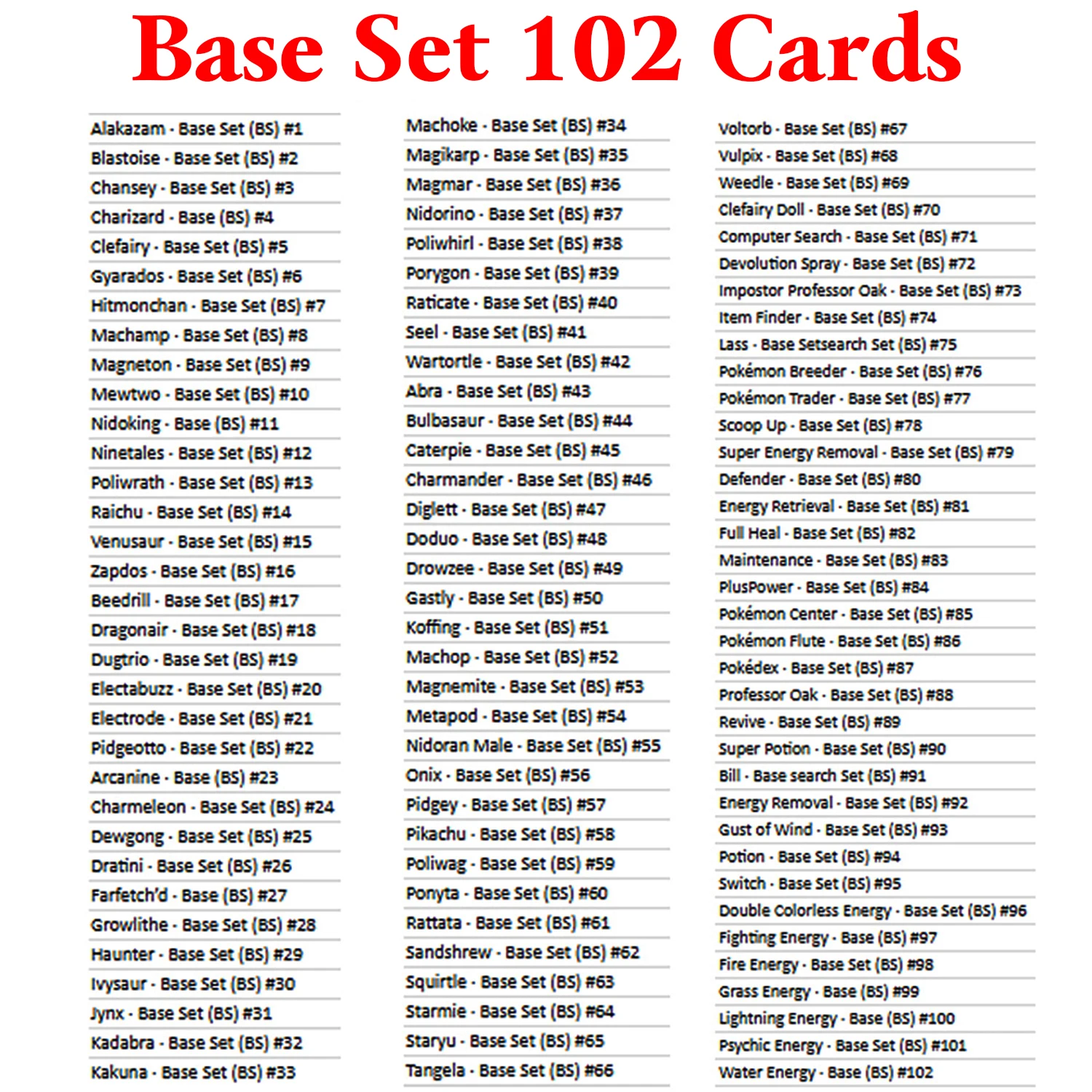 Base Set 102 Cards

Alakazam - Base Set (BS) #1
Blastoise - Base Set (BS) #2
Chansey - Base Set (BS) #3
Charizard - Base (BS) #4
Clefairy - Base Set (BS) #5
Gyarados - Base Set (BS) #6
Hitmonchan - Base Set (BS) #7
Machamp - Base Set (BS) #8
Magneton - Base Set (BS) #9
Mewtwo - Base Set (BS) #10
Nidoking - Base (BS) #11
Ninetales - Base Set (BS) #12
Poliwrath - Base Set (BS) #13
Raichu - Base Set (BS) #14
Venusaur - Base Set (BS) #15
Zapdos - Base Set (BS) #16
Beedrill - Base Set (BS) #17
Dragonair - Base Set (BS) #18
Dugtrio - Base Set (BS) #19
Electabuzz - Base Set (BS) #20
Electrode - Base Set (BS) #21
Pidgeotto - Base Set (BS) #22
Arcanine - Base (BS) #23
Charmeleon - Base Set (BS) #24
Dewgong - Base Set (BS) #25
Dratini - Base Set (BS) #26
Farfetch'd - Base (BS) #27
Growlithe - Base Set (BS) #28
Haunter - Base Set (BS) #29
Ivysaur - Base Set (BS) #30
Jynx - Base Set (BS) #31
Kadabra - Base Set (BS) #32
Kakuna - Base Set (BS) #33

Machoke - Base Set (BS) #34
Magikarp - Base Set (BS) #35
Magmar - Base Set (BS) #36
Nidorino - Base Set (BS) #37
Poliwhirl - Base Set (BS) #38
Porygon - Base Set (BS) #39
Raticate - Base Set (BS) #40
Seel - Base Set (BS) #41
Wartortle - Base Set (BS) #42
Abra - Base Set (BS) #43
Bulbasaur - Base Set (BS) #44
Caterpie - Base Set (BS) #45
Charmander - Base Set (BS) #46
Diglett - Base Set (BS) #47
Doduo - Base Set (BS) #48
Drowzee - Base Set (BS) #49
Gastly - Base Set (BS) #50
Koffing - Base Set (BS) #51
Machop - Base Set (BS) #52
Magnemite - Base Set (BS) #53
Metapod - Base Set (BS) #54
Nidoran Male - Base Set (BS) #55
Onix - Base Set (BS) #56
Pidgey - Base Set (BS) #57
Pikachu - Base Set (BS) #58
Poliwag - Base Set (BS) #59
Ponyta - Base Set (BS) #60
Rattata - Base Set (BS) #61
Sandshrew - Base Set (BS) #62
Squirtle - Base Set (BS) #63
Starmie - Base Set (BS) #64
Staryu - Base Set (BS) #65
Tangela - Base Set (BS) #66

Voltorb - Base Set (BS) #67
Vulpix - Base Set (BS) #68
Weedle - Base Set (BS) #69
Clefairy Doll - Base Set (BS) #70
Computer Search - Base Set (BS) #71
Devolution Spray - Base Set (BS) #72
Impostor Professor Oak - Base Set (BS) #73
Item Finder - Base Set (BS) #74
Lass - Base Setsearch Set (BS) #75
Pokémon Breeder - Base Set (BS) #76
Pokémon Trader - Base Set (BS) #77
Scoop Up - Base Set (BS) #78
Super Energy Removal - Base Set (BS) #79
Defender - Base Set (BS) #80
Energy Retrieval - Base Set (BS) #81
Full Heal - Base Set (BS) #82
Maintenance - Base Set (BS) #83
PlusPower - Base Set (BS) #84
Pokémon Center - Base Set (BS) #85
Pokémon Flute - Base Set (BS) #86
Pokédex - Base Set (BS) #87
Professor Oak - Base Set (BS) #88
Revive - Base Set (BS) #89
Super Potion - Base Set (BS) #90
Bill - Base search Set (BS) #91
Energy Removal - Base Set (BS) #92
Gust of Wind - Base Set (BS) #93
Potion - Base Set (BS) #94
Switch - Base Set (BS) #95
Double Colorless Energy - Base Set (BS) #96
Fighting Energy - Base (BS) #97
Fire Energy - Base Set (BS) #98
Grass Energy - Base (BS) #99
Lightning Energy - Base (BS) #100
Psychic Energy - Base Set (BS) #101
Water Energy - Base (BS) #102